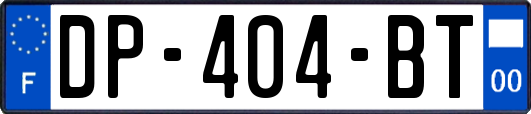 F

DP-404-BT

00